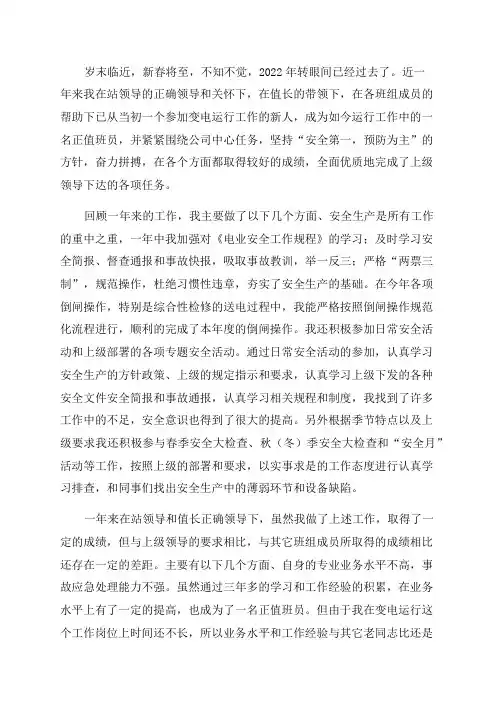 岁末临近，新春将至，不知不觉，2022年转眼间已经过去了。近一年来我在站领导的正确领导和关怀下，在值长的带领下，在各班组成员的帮助下已从当初一个参加变电运行工作的新人，成为如今运行工作中的一名正值班员，并紧紧围绕公司中心任务，坚持“安全第一，预防为主”的方针，奋力拼搏，在各个方面都取得较好的成绩，全面优质地完成了上级领导下达的各项任务。

回顾一年来的工作，我主要做了以下几个方面、安全生产是所有工作的重中之重，一年中我加强对《电业安全工作规程》的学习；及时学习安全简报、督查通报和事故快报，吸取事故教训，举一反三；严格“两票三制”，规范操作，杜绝习惯性违章，夯实了安全生产的基础。在今年各项倒闸操作，特别是综合性检修的送电过程中，我能严格按照倒闸操作规范化流程进行，顺利的完成了本年度的倒闸操作。我还积极参加日常安全活动和上级部署的各项专题安全活动。通过日常安全活动的参加，认真学习安全生产的方针政策、上级的规定指示和要求，认真学习上级下发的各种安全文件安全简报和事故通报，认真学习相关规程和制度，我找到了许多工作中的不足，安全意识也得到了很大的提高。另外根据季节特点以及上级要求我还积极参与春季安全大检查、秋（冬）季安全大检查和“安全月”活动等工作，按照上级的部署和要求，以实事求是的工作态度进行认真学习排查，和同事们找出安全生产中的薄弱环节和设备缺陷。

一年来在站领导和值长正确领导下，虽然我做了上述工作，取得了一定的成绩，但与上级领导的要求相比，与其它班组成员所取得的成绩相比还存在一定的差距。主要有以下几个方面、自身的专业业务水平不高，事故应急处理能力不强。虽然通过三年多的学习和工作经验的积累，在业务水平上有了一定的提高，也成为了一名正值班员。但由于我在变电运行这个工作岗位上时间还不长，所以业务水平和工作经验与其它老同志比还是